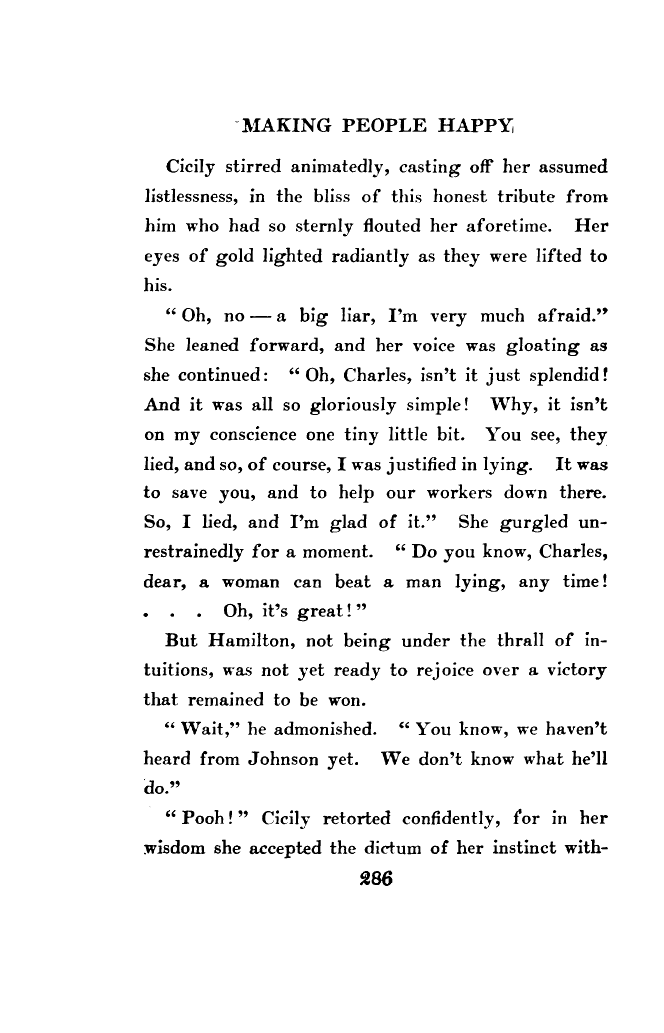 MAKING PEOPLE HAPPY

Cicily stirred animatedly, casting off her assumed listlessness, in the bliss of this honest tribute from him who had so sternly flouted her aforetime. Her eyes of gold lighted radiantly as they were lifted to his.

"Oh, no — a big liar, I'm very much afraid." She leaned forward, and her voice was gloating as she continued: "Oh, Charles, isn't it just splendid! And it was all so gloriously simple! Why, it isn't on my conscience one tiny little bit. You see, they lied, and so, of course, I was justified in lying. It was to save you, and to help our workers down there. So, I lied, and I'm glad of it." She gurgled unrestrainedly for a moment. "Do you know, Charles, dear, a woman can beat a man lying, any time! . . . Oh, it's great!"

But Hamilton, not being under the thrall of intuitions, was not yet ready to rejoice over a victory that remained to be won.

"Wait," he admonished. "You know, we haven't heard from Johnson yet. We don't know what he'll do."

"Pooh!" Cicily retorted confidently, for in her wisdom she accepted the dictum of her instinct with-

286